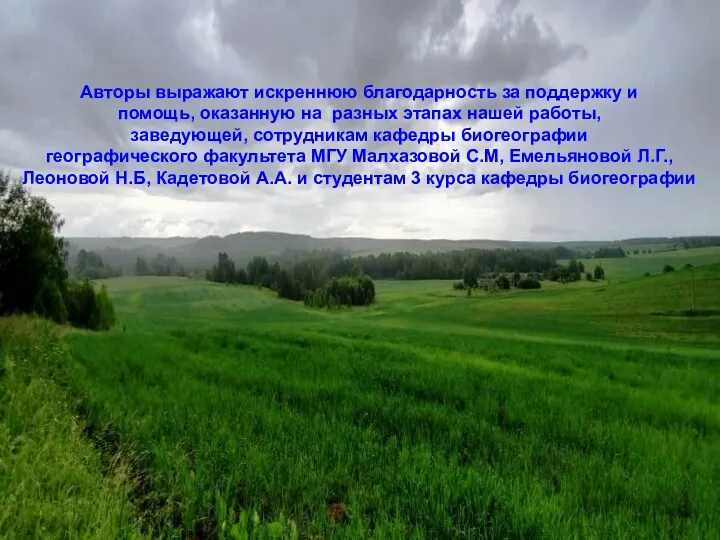 Авторы выражают искреннюю благодарность за поддержку и помощь, оказанную на разных этапах нашей работы, заведующей, сотрудникам кафедры биогеографии географического факультета МГУ Малхазовой С.М, Емельяновой Л.Г., Леоновой Н.Б, Кадетовой А.А. и студентам 3 курса кафедры биогеографии